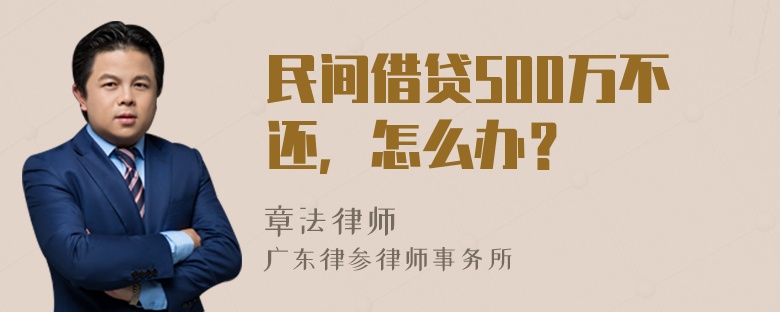 民间借贷500万不还，怎么办？

章法律师
广东律参律师事务所